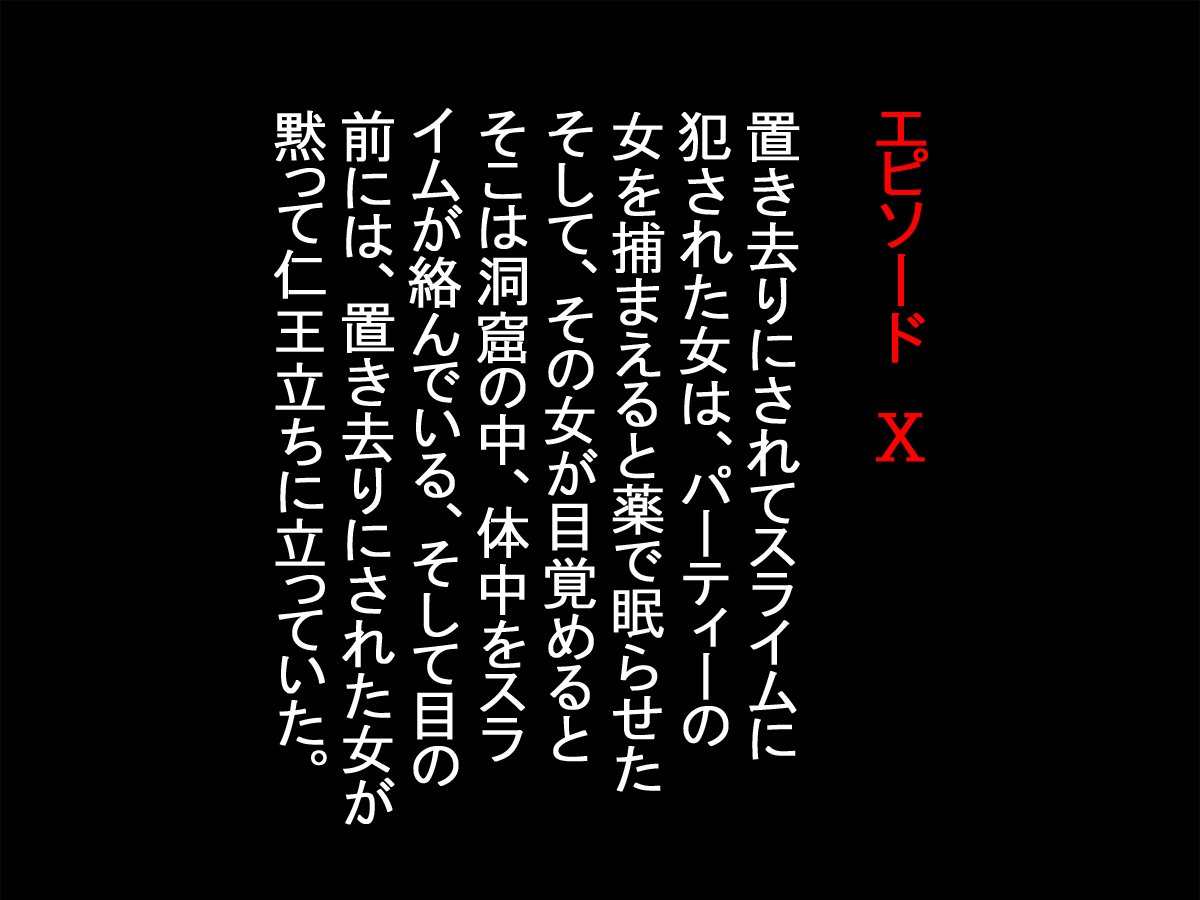 エピソード　X

置き去りにされてスライムに犯された女は、パーティーの女を捕まえると薬で眠らせたそして、その女が目覚めるとそこは洞窟の中、体中をスライムが絡んでいる、そして目の前には、置き去りにされた女が黙って仁王立ちに立っていた。